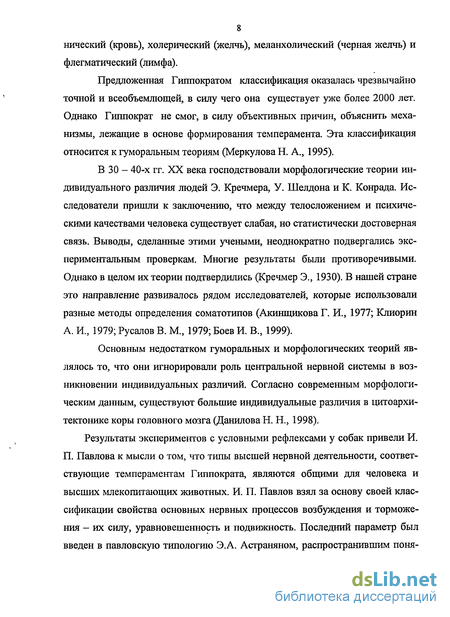 8

нический (кровь), холерический (желчь), меланхолический (черная желчь) и флегматический (лимфа).

Предложенная Гиппократом классификация оказалась чрезвычайно точной и всеобъемлющей, в силу чего она существует уже более 2000 лет. Однако Гиппократ не смог, в силу объективных причин, объяснить механизмы, лежащие в основе формирования темперамента. Эта классификация относится к гуморальным теориям (Меркулова Н. А., 1995).

В 30 – 40-х гг. XX века господствовали морфологические теории индивидуального различия людей Э. Кречмера, У. Шелдона и К. Конрада. Исследователи пришли к заключению, что между телосложением и психическими качествами человека существует слабая, но статистически достоверная связь. Выводы, сделанные этими учеными, неоднократно подвергались экспериментальным проверкам. Многие результаты были противоречивыми. Однако в целом их теории подтвердились (Кречмер Э., 1930). В нашей стране это направление развивалось рядом исследователей, которые использовали разные методы определения соматотипов (Акинщикова Г. И., 1977; Клиорин А. И., 1979; Русалов В. М., 1979; Боев И. В., 1999).

Основным недостатком гуморальных и морфологических теорий являлось то, что они игнорировали роль центральной нервной системы в возникновении индивидуальных различий. Согласно современным морфологическим данным, существуют большие индивидуальные различия в цитоархитектонике коры головного мозга (Данилова Н. Н., 1998).

Результаты экспериментов с условными рефлексами у собак привели И. П. Павлова к мысли о том, что типы высшей нервной деятельности, соответствующие темпераментам Гиппократа, являются общими для человека и высших млекопитающих животных. И. П. Павлов взял за основу своей классификации свойства основных нервных процессов возбуждения и торможения – их силу, уравновешенность и подвижность. Последний параметр был введен в павловскую типологию Э.А. Астраняном, распространившим поня-

dsLib.net
библиотека диссертаций